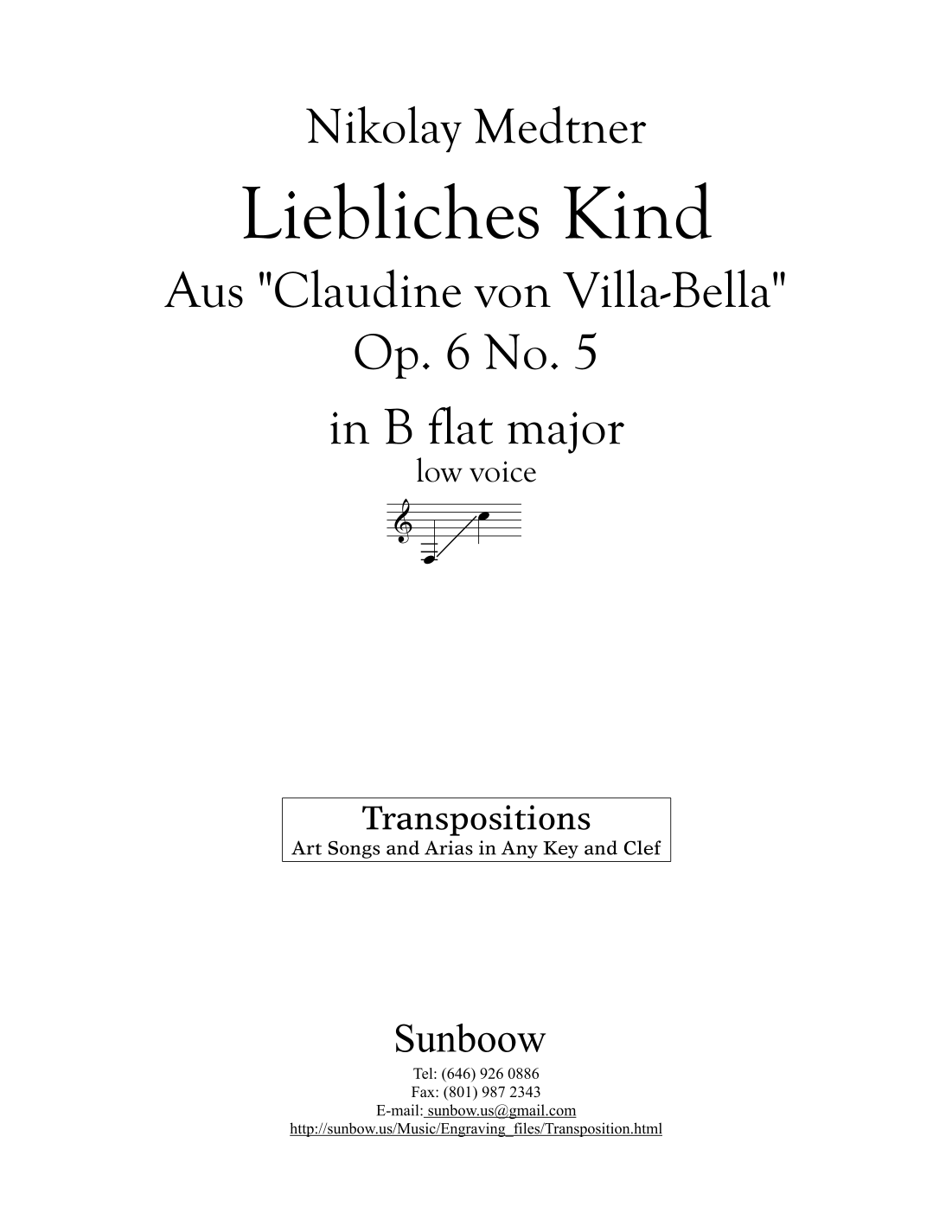 Nikolay Medtner

Liebliches Kind

Aus "Claudine von Villa-Bella"
Op. 6 No. 5

in B flat major
low voice

Transpositions
Art Songs and Arias in Any Key and Clef

Sunboow
Tel: (646) 926 0886
Fax: (801) 987 2343
E-mail: sunbow.us@gmail.com
http://sunbow.us/Music/Engraving_files/Transposition.html